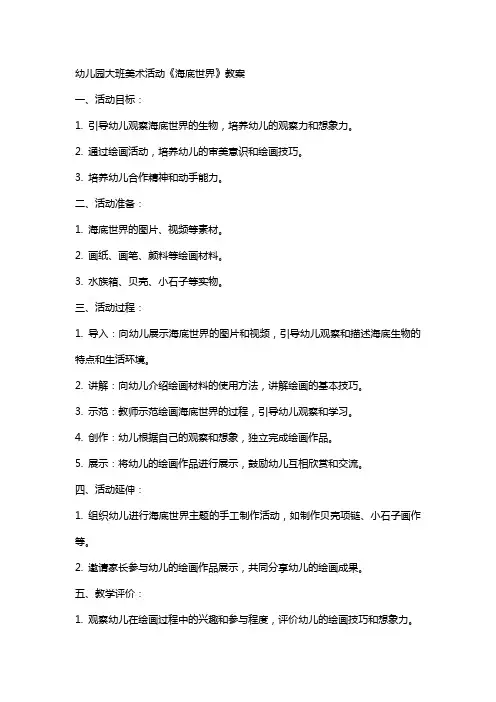 幼儿园大班美术活动《海底世界》教案

一、活动目标：

1. 引导幼儿观察海底世界的生物，培养幼儿的观察力和想象力。

2. 通过绘画活动，培养幼儿的审美意识和绘画技巧。

3. 培养幼儿合作精神和动手能力。

二、活动准备：

1. 海底世界的图片、视频等素材。

2. 画纸、画笔、颜料等绘画材料。

3. 水族箱、贝壳、小石子等实物。

三、活动过程：

1. 导入：向幼儿展示海底世界的图片和视频，引导幼儿观察和描述海底生物的特点和生活环境。

2. 讲解：向幼儿介绍绘画材料的使用方法，讲解绘画的基本技巧。

3. 示范：教师示范绘画海底世界的过程，引导幼儿观察和学习。

4. 创作：幼儿根据自己的观察和想象，独立完成绘画作品。

5. 展示：将幼儿的绘画作品进行展示，鼓励幼儿互相欣赏和交流。

四、活动延伸：

1. 组织幼儿进行海底世界主题的手工制作活动，如制作贝壳项链、小石子画作等。

2. 邀请家长参与幼儿的绘画作品展示，共同分享幼儿的绘画成果。

五、教学评价：

1. 观察幼儿在绘画过程中的兴趣和参与程度，评价幼儿的绘画技巧和想象力。